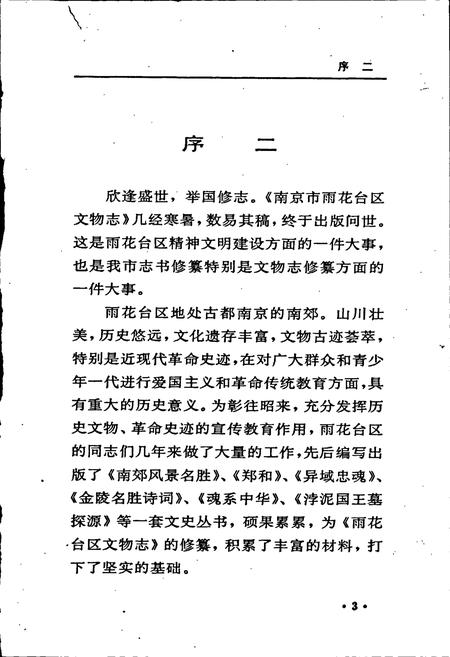 序 二

序 二

欣逢盛世，举国修志。《南京市雨花台区文物志》几经寒暑，数易其稿，终于出版问世。这是雨花台区精神文明建设方面的一件大事，也是我市志书修纂特别是文物志修纂方面的一件大事。

雨花台区地处古都南京的南郊。山川壮美，历史悠远，文化遗存丰富，文物古迹荟萃，特别是近现代革命史迹，在对广大群众和青少年一代进行爱国主义和革命传统教育方面，具有重大的历史意义。为彰往昭来，充分发挥历史文物、革命史迹的宣传教育作用，雨花台区的同志们几年来做了大量的工作，先后编写出版了《南郊风景名胜》、《郑和》、《异域忠魂》、《金陵名胜诗词》、《魂系中华》、《浡泥国王墓探源》等一套文史丛书，硕果累累，为《雨花台区文物志》的修纂，积累了丰富的材料，打下了坚实的基础。

·3·